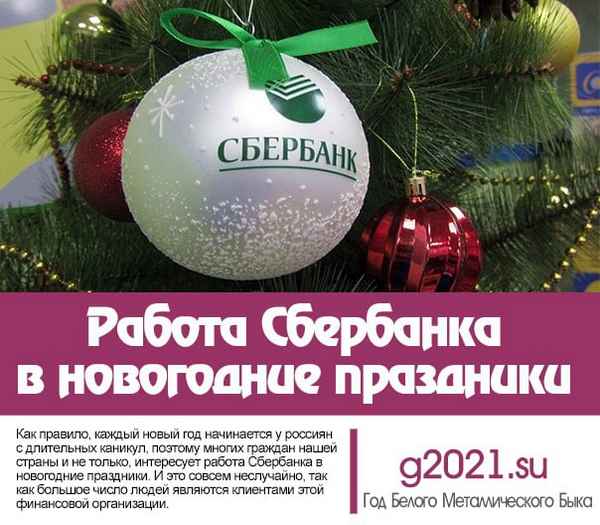 СБЕРБАНК

Работа Сбербанка в новогодние праздники

Как правило, каждый новый год начинается у россиян с длительных каникул, поэтому многих граждан нашей страны и не только, интересует работа Сбербанка в новогодние праздники. И это совсем неслучайно, так как большое число людей являются клиентами этой финансовой организации.

g2021.su
Год Белого Металлического Быка